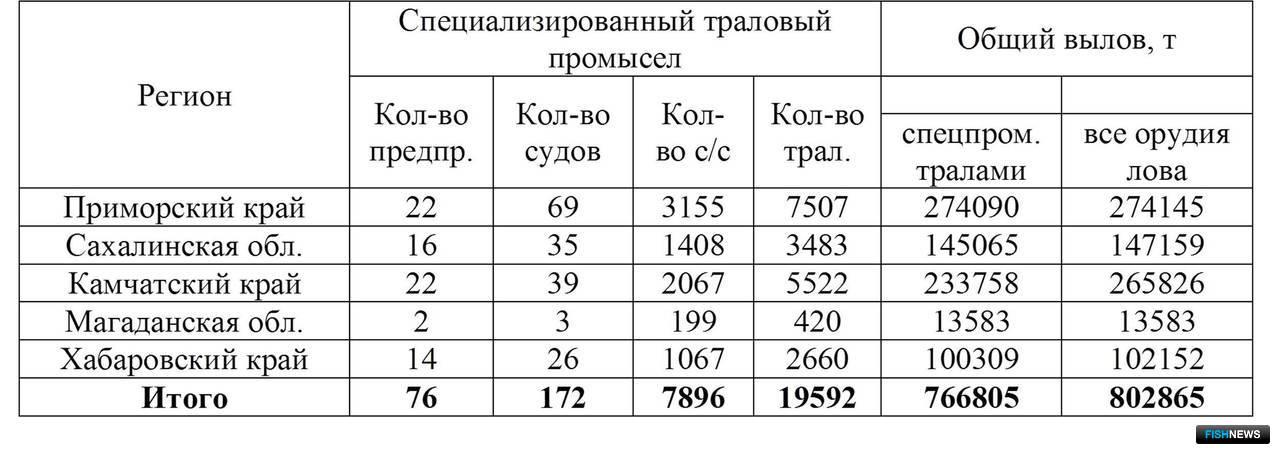 | Регион | Специализированный траловый промысел | | | | Общий вылов, т | |
|---|---|---|---|---|---|---|
| | Кол-во предпр. | Кол-во судов | Кол-во с/с | Кол-во трал. | спецпром. тралами | все орудия лова |
| Приморский край | 22 | 69 | 3155 | 7507 | 274090 | 274145 |
| Сахалинская обл. | 16 | 35 | 1408 | 3483 | 145065 | 147159 |
| Камчатский край | 22 | 39 | 2067 | 5522 | 233758 | 265826 |
| Магаданская обл. | 2 | 3 | 199 | 420 | 13583 | 13583 |
| Хабаровский край | 14 | 26 | 1067 | 2660 | 100309 | 102152 |
| Итого | 76 | 172 | 7896 | 19592 | 766805 | 802865 |

FISHNEWS